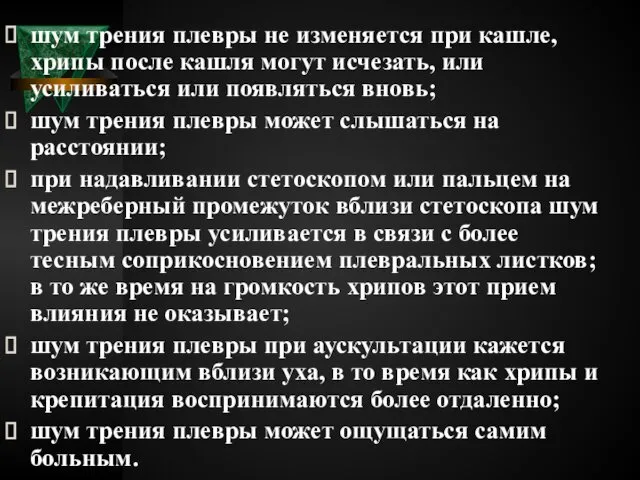 шум трения плевры не изменяется при кашле, хрипы после кашля могут исчезать, или усиливаться или появляться вновь;

шум трения плевры может слышаться на расстоянии;

при надавливании стетоскопом или пальцем на межреберный промежуток вблизи стетоскопа шум трения плевры усиливается в связи с более тесным соприкосновением плевральных листков; в то же время на громкость хрипов этот прием влияния не оказывает;

шум трения плевры при аускультации кажется возникающим вблизи уха, в то время как хрипы и крепитация воспринимаются более отдаленно;

шум трения плевры может ощущаться самим больным.